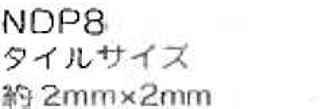 NDP8
タイルサイズ
約 2mm×2mm